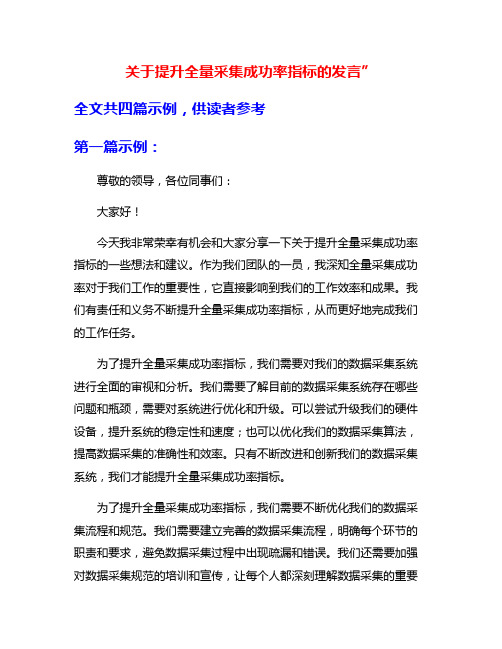 关于提升全量采集成功率指标的发言”

全文共四篇示例，供读者参考

第一篇示例：

尊敬的领导，各位同事们：

大家好！

今天我非常荣幸有机会和大家分享一下关于提升全量采集成功率指标的一些想法和建议。作为我们团队的一员，我深知全量采集成功率对于我们工作的重要性，它直接影响到我们的工作效率和成果。我们有责任和义务不断提升全量采集成功率指标，从而更好地完成我们的工作任务。

为了提升全量采集成功率指标，我们需要对我们的数据采集系统进行全面的审视和分析。我们需要了解目前的数据采集系统存在哪些问题和瓶颈，需要对系统进行优化和升级。可以尝试升级我们的硬件设备，提升系统的稳定性和速度；也可以优化我们的数据采集算法，提高数据采集的准确性和效率。只有不断改进和创新我们的数据采集系统，我们才能提升全量采集成功率指标。

为了提升全量采集成功率指标，我们需要不断优化我们的数据采集流程和规范。我们需要建立完善的数据采集流程，明确每个环节的职责和要求，避免数据采集过程中出现疏漏和错误。我们还需要加强对数据采集规范的培训和宣传，让每个人都深刻理解数据采集的重要